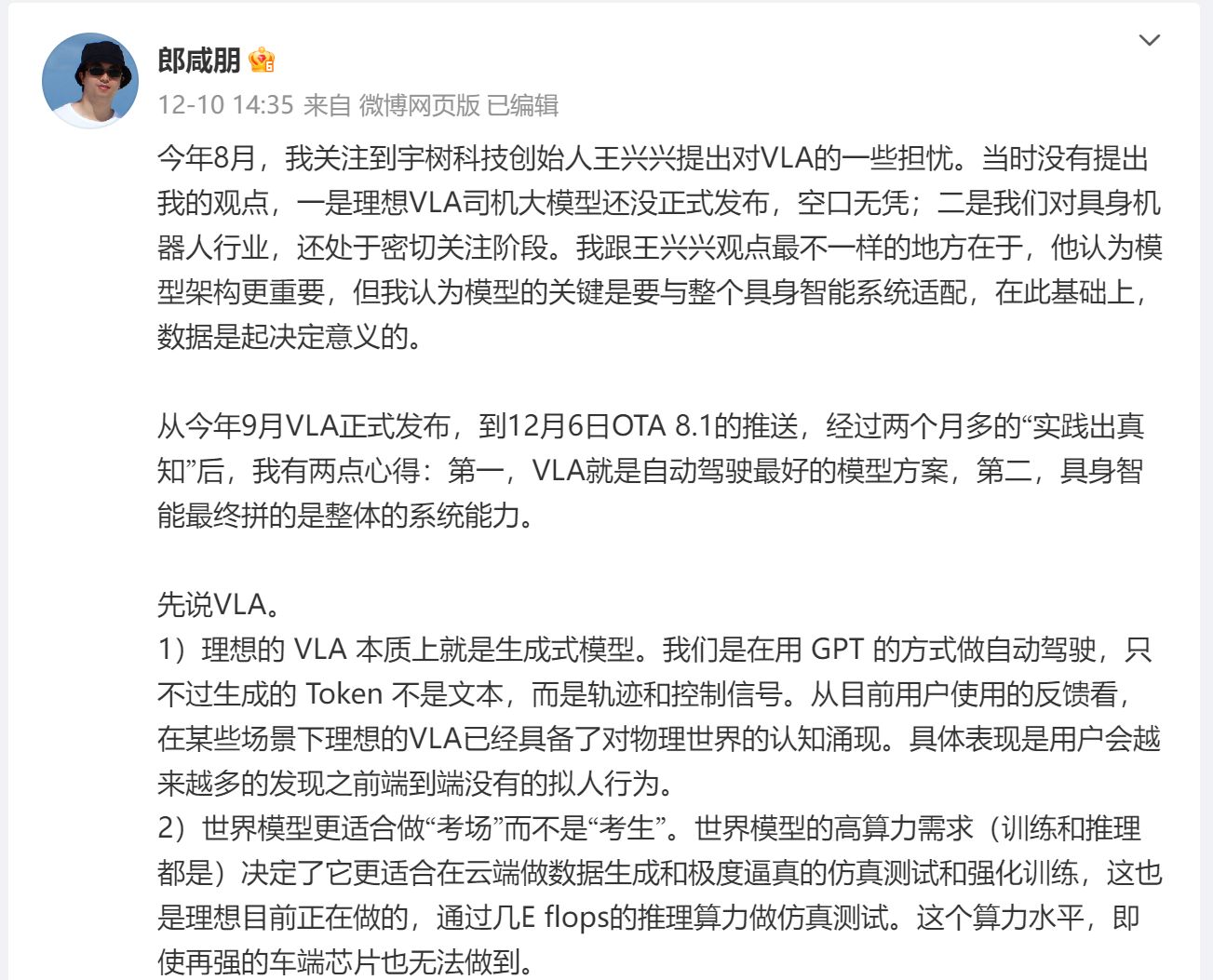 郎咸朋

12-10 14:35 来自 微博网页版 已编辑

今年8月，我关注到宇树科技创始人王兴兴提出对VLA的一些担忧。当时没有提出我的观点，一是理想VLA司机大模型还没正式发布，空口无凭；二是我们对具身机器人行业，还处于密切关注阶段。我跟王兴兴观点最不一样的地方在于，他认为模型架构更重要，但我认为模型的关键是要与整个具身智能系统适配，在此基础上，数据是起决定意义的。

从今年9月VLA正式发布，到12月6日OTA 8.1的推送，经过两个月多的“实践出真知”后，我有两点心得：第一，VLA就是自动驾驶最好的模型方案，第二，具身智能最终拼的是整体的系统能力。

先说VLA。
1）理想的 VLA 本质上就是生成式模型。我们是在用 GPT 的方式做自动驾驶，只不过生成的 Token 不是文本，而是轨迹和控制信号。从目前用户使用的反馈看，在某些场景下理想的VLA已经具备了对物理世界的认知涌现。具体表现是用户会越来越多的发现之前端到端没有的拟人行为。
2）世界模型更适合做“考场”而不是“考生”。世界模型的高算力需求（训练和推理都是）决定了它更适合在云端做数据生成和极度逼真的仿真测试和强化训练，这也是理想目前正在做的，通过几E flops的推理算力做仿真测试。这个算力水平，即使再强的车端芯片也无法做到。